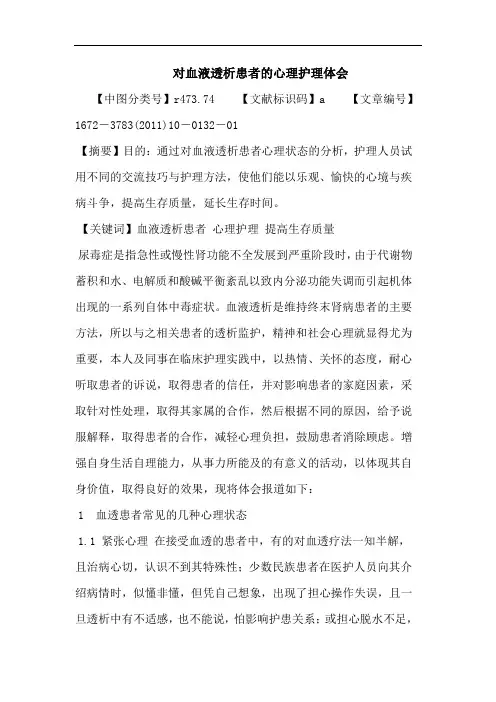 对血液透析患者的心理护理体会

【中图分类号】r473.74　　【文献标识码】a　　【文章编号】1672－3783(2011)10－0132－01

【摘要】目的：通过对血液透析患者心理状态的分析，护理人员试用不同的交流技巧与护理方法，使他们能以乐观、愉快的心境与疾病斗争，提高生存质量，延长生存时间。

【关键词】血液透析患者 心理护理 提高生存质量

尿毒症是指急性或慢性肾功能不全发展到严重阶段时，由于代谢物蓄积和水、电解质和酸碱平衡紊乱以致内分泌功能失调而引起机体出现的一系列自体中毒症状。血液透析是维持终末肾病患者的主要方法，所以与之相关患者的透析监护，精神和社会心理就显得尤为重要，本人及同事在临床护理实践中，以热情、关怀的态度，耐心听取患者的诉说，取得患者的信任，并对影响患者的家庭因素，采取针对性处理，取得其家属的合作，然后根据不同的原因，给予说服解释，取得患者的合作，减轻心理负担，鼓励患者消除顾虑。增强自身生活自理能力，从事力所能及的有意义的活动，以体现其自身价值，取得良好的效果，现将体会报道如下：

1　血透患者常见的几种心理状态

1.1 紧张心理 在接受血透的患者中，有的对血透疗法一知半解，且治病心切，认识不到其特殊性；少数民族患者在医护人员向其介绍病情时，似懂非懂，但凭自己想象，出现了担心操作失误，且一旦透析中有不适感，也不能说，怕影响护患关系；或担心脱水不足，